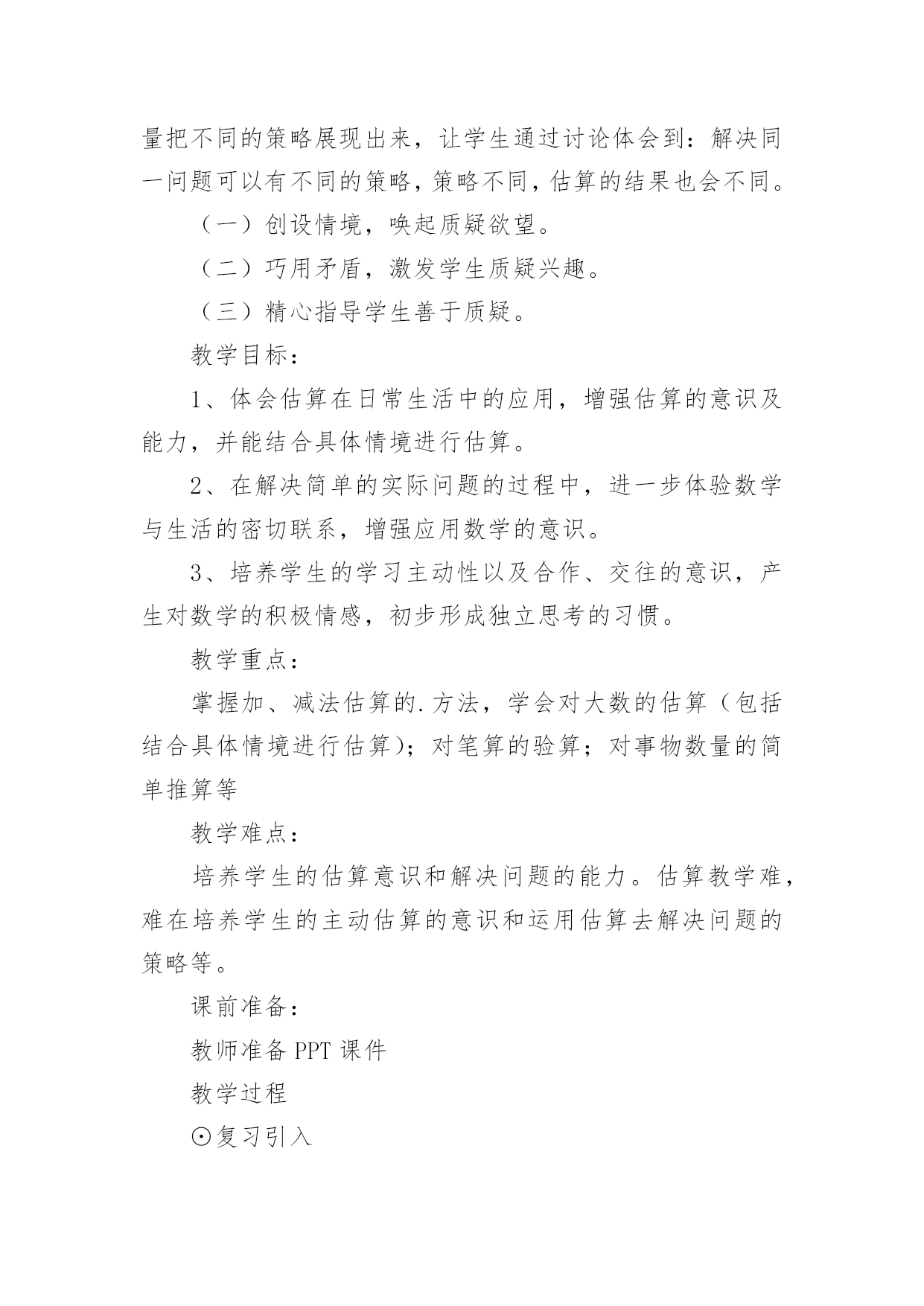 量把不同的策略展现出来，让学生通过讨论体会到：解决同一问题可以有不同的策略，策略不同，估算的结果也会不同。

（一）创设情境，唤起质疑欲望。

（二）巧用矛盾，激发学生质疑兴趣。

（三）精心指导学生善于质疑。

教学目标：

1、体会估算在日常生活中的应用，增强估算的意识及能力，并能结合具体情境进行估算。

2、在解决简单的实际问题的过程中，进一步体验数学与生活的密切联系，增强应用数学的意识。

3、培养学生的学习主动性以及合作、交往的意识，产生对数学的积极情感，初步形成独立思考的习惯。

教学重点：

掌握加、减法估算的.方法，学会对大数的估算（包括结合具体情境进行估算）；对笔算的验算；对事物数量的简单推算等

教学难点：

培养学生的估算意识和解决问题的能力。估算教学难，难在培养学生的主动估算的意识和运用估算去解决问题的策略等。

课前准备：

教师准备 PPT 课件

教学过程

⊙复习引入